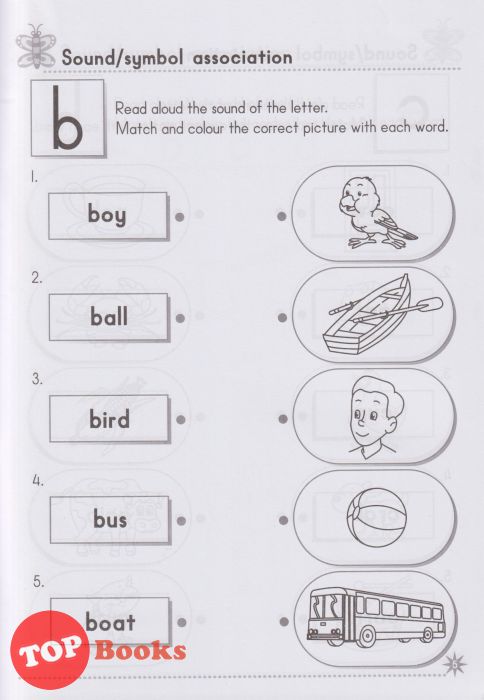 Sound/symbol association

b

Read aloud the sound of the letter.
Match and colour the correct picture with each word.

1.
boy

2.
ball

3.
bird

4.
bus

5.
boat

TOP Books

5